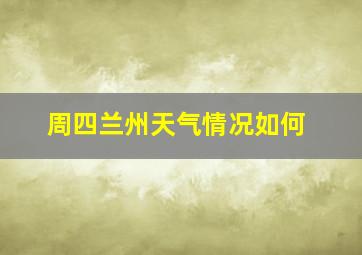 周四兰州天气情况如何